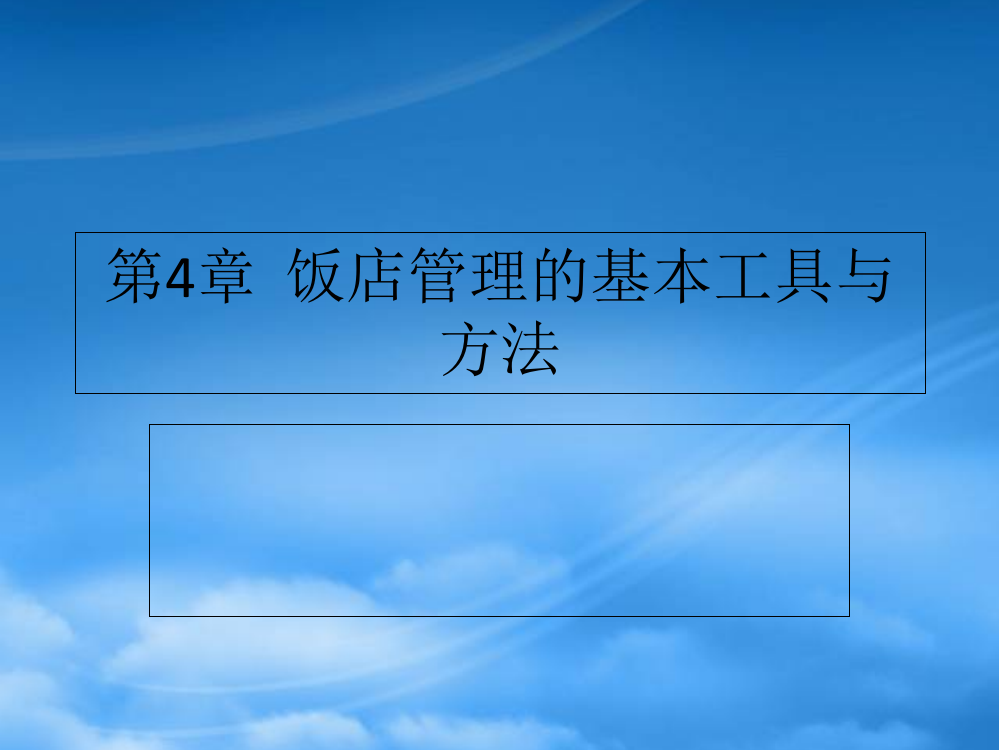 第4章 饭店管理的基本工具与方法